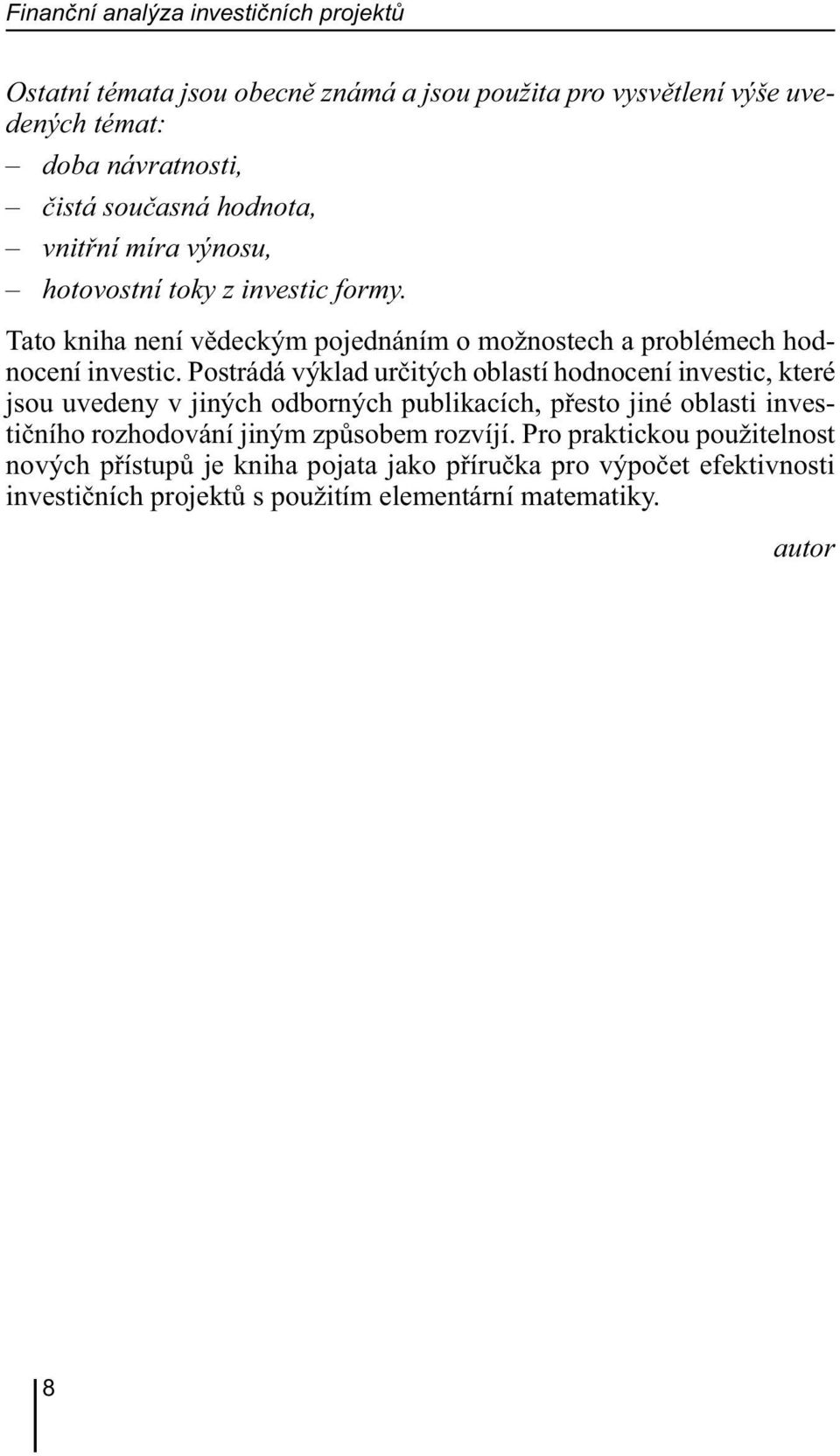 Finanční analýza investičních projektů

Ostatní témata jsou obecně známá a jsou použita pro vysvětlení výše uvedených témat:

– doba návratnosti,
– čistá současná hodnota,
– vnitřní míra výnosu,
– hotovostní toky z investic formy.

Tato kniha není vědeckým pojednáním o možnostech a problémech hodnocení investic. Postrádá výklad určitých oblastí hodnocení investic, které jsou uvedeny v jiných odborných publikacích, přesto jiné oblasti investičního rozhodování jiným způsobem rozvíjí. Pro praktickou použitelnost nových přístupů je kniha pojata jako příručka pro výpočet efektivnosti investičních projektů s použitím elementární matematiky.

autor

8